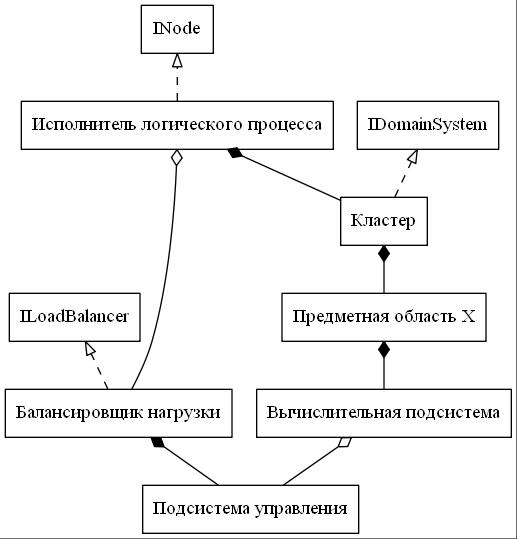 INode

Исполнитель логического процесса

IDomainSystem

Кластер

ILoadBalancer

Предметная область X

Балансировщик нагрузки

Вычислительная подсистема

Подсистема управления